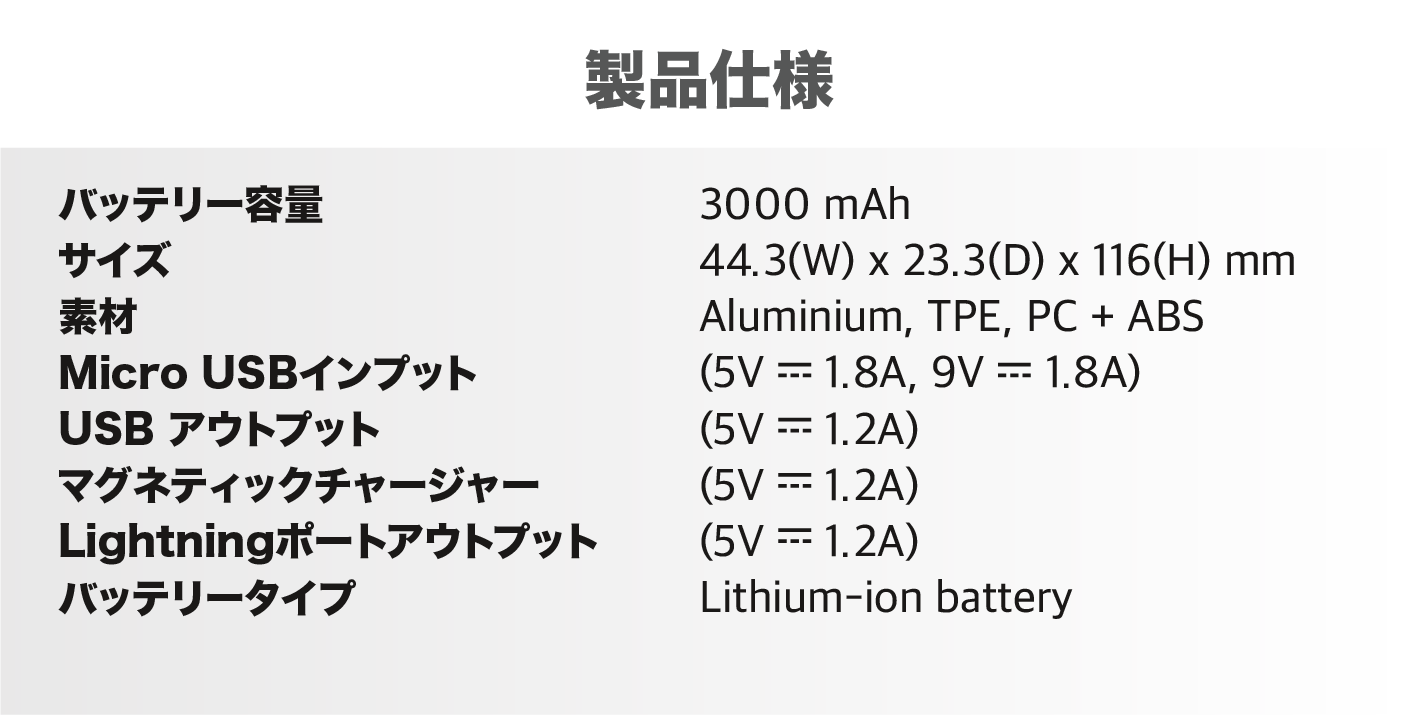 製品仕様

バッテリー容量 3000 mAh
サイズ 44.3(W) x 23.3(D) x 116(H) mm
素材 Aluminium, TPE, PC + ABS
Micro USBインプット (5V ⎓ 1.8A, 9V ⎓ 1.8A)
USB アウトプット (5V ⎓ 1.2A)
マグネティックチャージャー (5V ⎓ 1.2A)
Lightningポートアウトプット (5V ⎓ 1.2A)
バッテリータイプ Lithium-ion battery